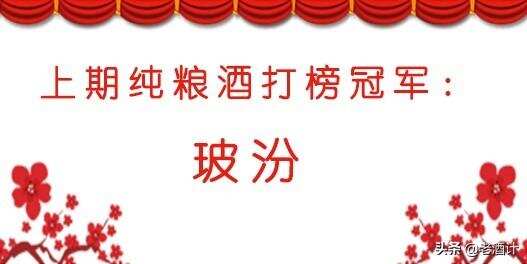 上期纯粮酒打榜冠军：

玻汾

头条 @老酒计